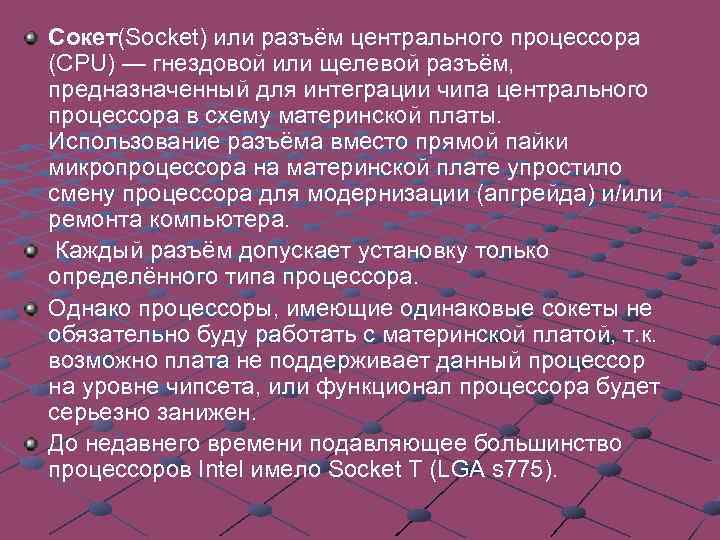 Сокет(Socket) или разъём центрального процессора (CPU) — гнездовой или щелевой разъём, предназначенный для интеграции чипа центрального процессора в схему материнской платы. Использование разъёма вместо прямой пайки микропроцессора на материнской плате упростило смену процессора для модернизации (апгрейда) и/или ремонта компьютера.

Каждый разъём допускает установку только определённого типа процессора.

Однако процессоры, имеющие одинаковые сокеты не обязательно буду работать с материнской платой, т.к. возможно плата не поддерживает данный процессор на уровне чипсета, или функционал процессора будет серьезно занижен.

До недавнего времени подавляющее большинство процессоров Intel имело Socket T (LGA s775).